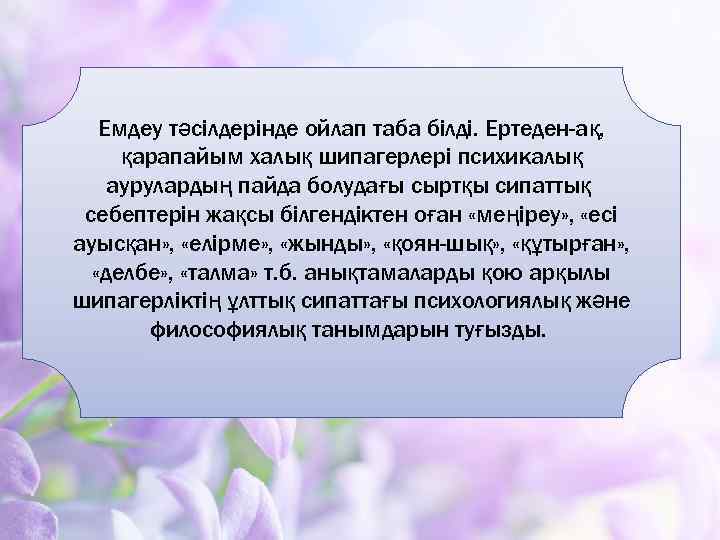 Емдеу тәсілдерінде ойлап таба білді. Ертеден-ақ, қарапайым халық шипагерлері психикалық аурулардың пайда болудағы сыртқы сипаттық себептерін жақсы білгендіктен оған «меңіреу», «есі ауысқан», «елірме», «жынды», «қоян-шық», «құтырған», «делбе», «талма» т.б. анықтамаларды қою арқылы шипагерліктің ұлттық сипаттағы психологиялық және философиялық танымдарын туғызды.